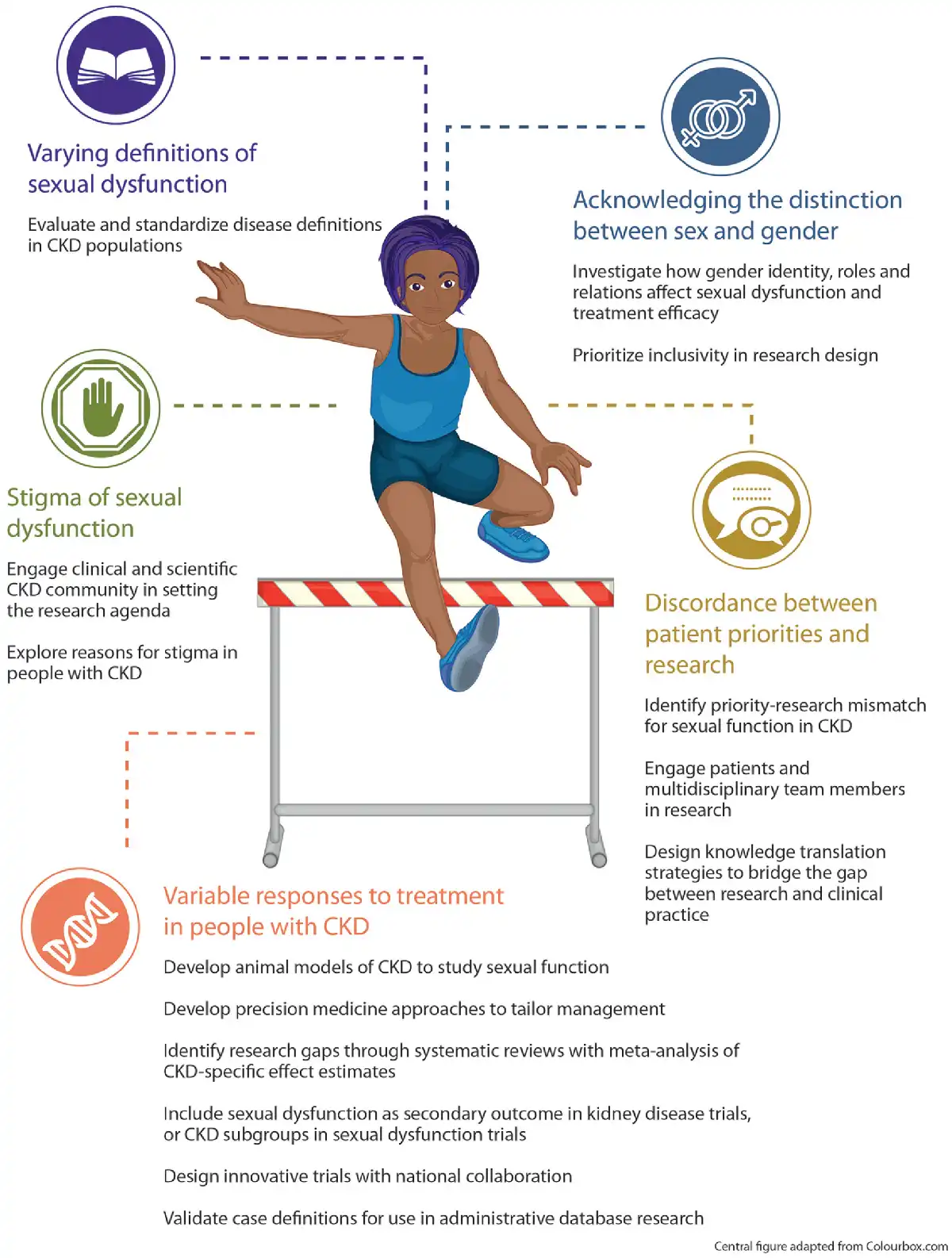 Varying definitions of sexual dysfunction

Evaluate and standardize disease definitions in CKD populations

Acknowledging the distinction between sex and gender

Investigate how gender identity, roles and relations affect sexual dysfunction and treatment efficacy

Prioritize inclusivity in research design

Stigma of sexual dysfunction

Engage clinical and scientific CKD community in setting the research agenda

Explore reasons for stigma in people with CKD

Discordance between patient priorities and research

Identify priority-research mismatch for sexual function in CKD

Engage patients and multidisciplinary team members in research

Design knowledge translation strategies to bridge the gap between research and clinical practice

Variable responses to treatment in people with CKD

Develop animal models of CKD to study sexual function

Develop precision medicine approaches to tailor management

Identify research gaps through systematic reviews with meta-analysis of CKD-specific effect estimates

Include sexual dysfunction as secondary outcome in kidney disease trials, or CKD subgroups in sexual dysfunction trials

Design innovative trials with national collaboration

Validate case definitions for use in administrative database research

Central figure adapted from Colourbox.com